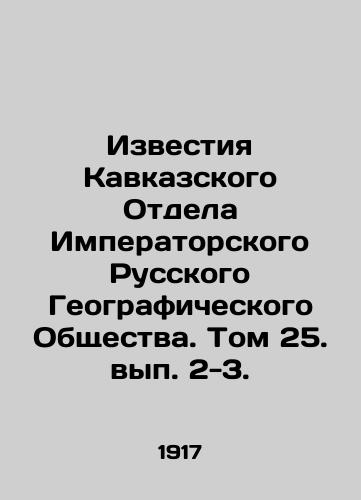 Известия Кавказского Отдела Императорского Русского Географического Общества. Том 25. вып. 2-3.

1917